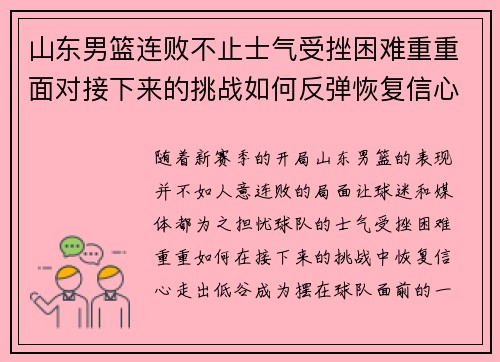 山东男篮连败不止士气受挫困难重重面对接下来的挑战如何反弹恢复信心

随着新赛季的开局山东男篮的表现并不如人意连败的局面让球迷和媒体都为之担忧球队的士气受挫困难重重如何在接下来的挑战中恢复信心走出低谷成为摆在球队面前的一